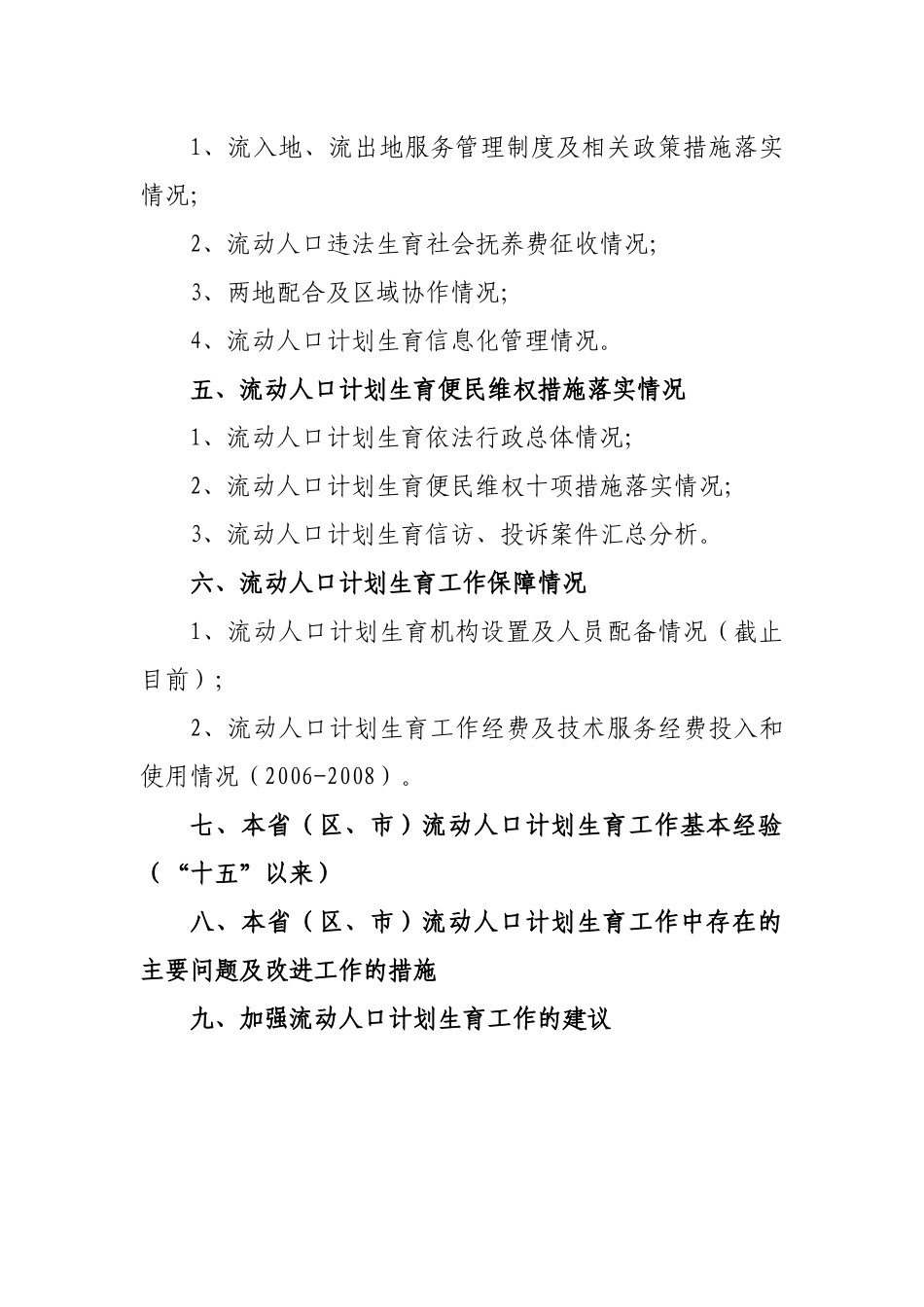 1、流入地、流出地服务管理制度及相关政策措施落实情况;

2、流动人口违法生育社会抚养费征收情况;

3、两地配合及区域协作情况;

4、流动人口计划生育信息化管理情况。

五、流动人口计划生育便民维权措施落实情况

1、流动人口计划生育依法行政总体情况;

2、流动人口计划生育便民维权十项措施落实情况;

3、流动人口计划生育信访、投诉案件汇总分析。

六、流动人口计划生育工作保障情况

1、流动人口计划生育机构设置及人员配备情况（截止目前）;

2、流动人口计划生育工作经费及技术服务经费投入和使用情况（2006-2008）。

七、本省（区、市）流动人口计划生育工作基本经验（“十五”以来）

八、本省（区、市）流动人口计划生育工作中存在的主要问题及改进工作的措施

九、加强流动人口计划生育工作的建议